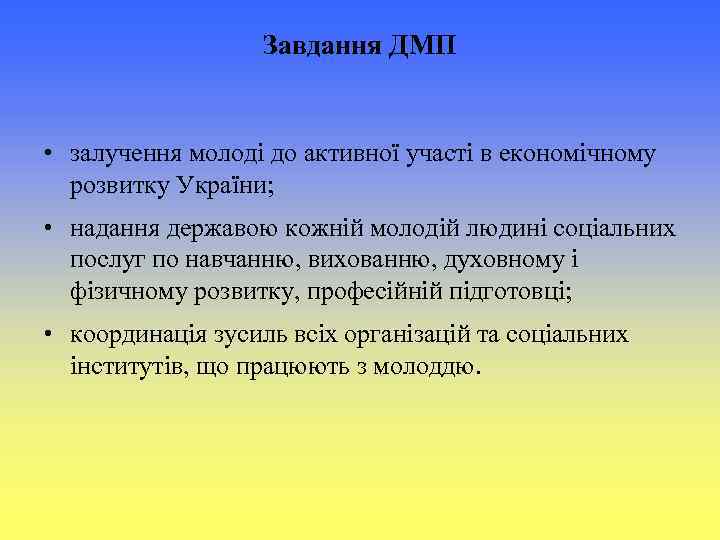 Завдання ДМП

• залучення молоді до активної участі в економічному розвитку України;

• надання державою кожній молодій людині соціальних послуг по навчанню, вихованню, духовному і фізичному розвитку, професійній підготовці;

• координація зусиль всіх організацій та соціальних інститутів, що працюють з молоддю.